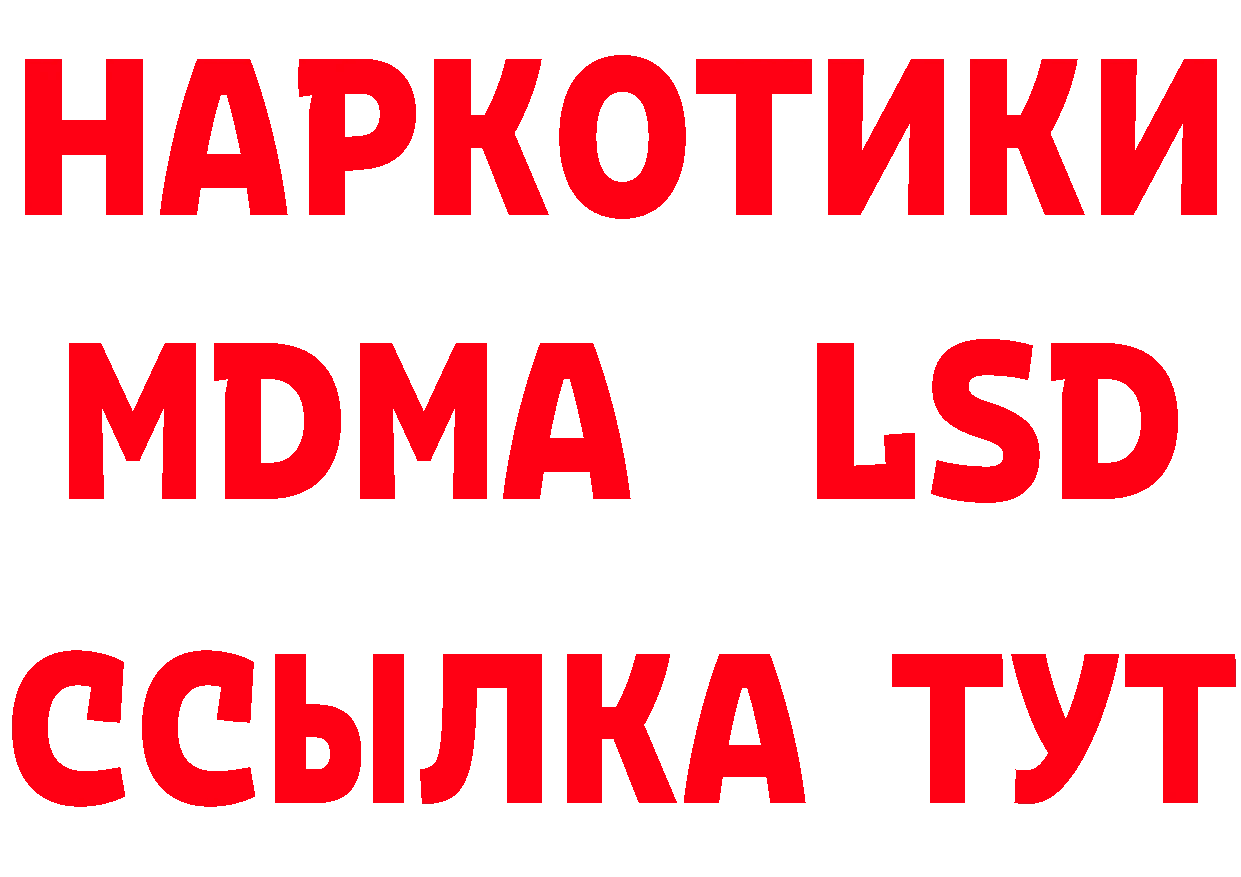 НАРКОТИКИ
MDMA LSD
ССЫЛКА ТУТ